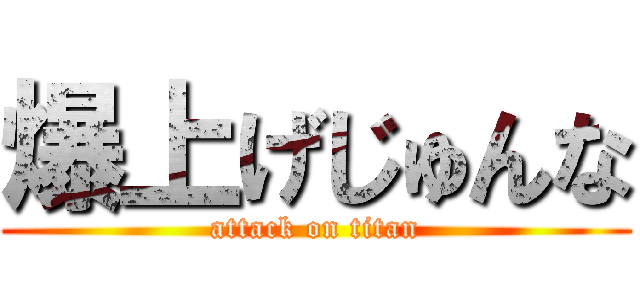 爆上げじゅんな
attack on titan